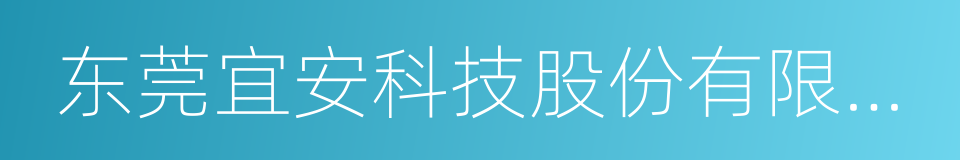 东莞宜安科技股份有限...